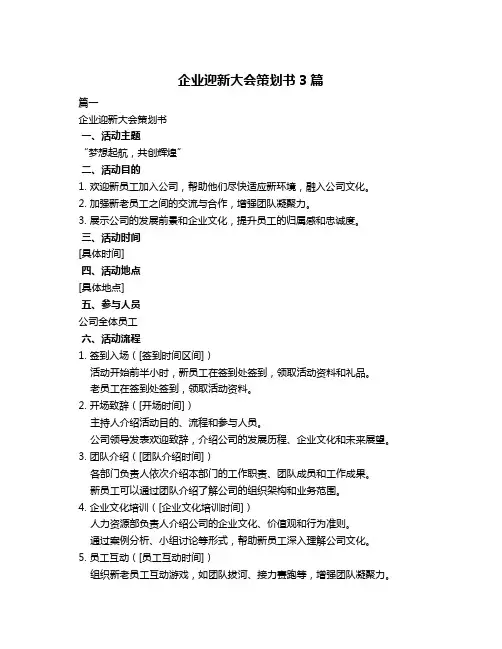 企业迎新大会策划书 3 篇

篇一

企业迎新大会策划书

一、活动主题

“梦想起航，共创辉煌”

二、活动目的

1. 欢迎新员工加入公司，帮助他们尽快适应新环境，融入公司文化。

2. 加强新老员工之间的交流与合作，增强团队凝聚力。

3. 展示公司的发展前景和企业文化，提升员工的归属感和忠诚度。

三、活动时间

[具体时间]

四、活动地点

[具体地点]

五、参与人员

公司全体员工

六、活动流程

1. 签到入场（[签到时间区间]）

活动开始前半小时，新员工在签到处签到，领取活动资料和礼品。

老员工在签到处签到，领取活动资料。

2. 开场致辞（[开场时间]）

主持人介绍活动目的、流程和参与人员。

公司领导发表欢迎致辞，介绍公司的发展历程、企业文化和未来展望。

3. 团队介绍（[团队介绍时间]）

各部门负责人依次介绍本部门的工作职责、团队成员和工作成果。

新员工可以通过团队介绍了解公司的组织架构和业务范围。

4. 企业文化培训（[企业文化培训时间]）

人力资源部负责人介绍公司的企业文化、价值观和行为准则。

通过案例分析、小组讨论等形式，帮助新员工深入理解公司文化。

5. 员工互动（[员工互动时间]）

组织新老员工互动游戏，如团队拔河、接力赛跑等，增强团队凝聚力。